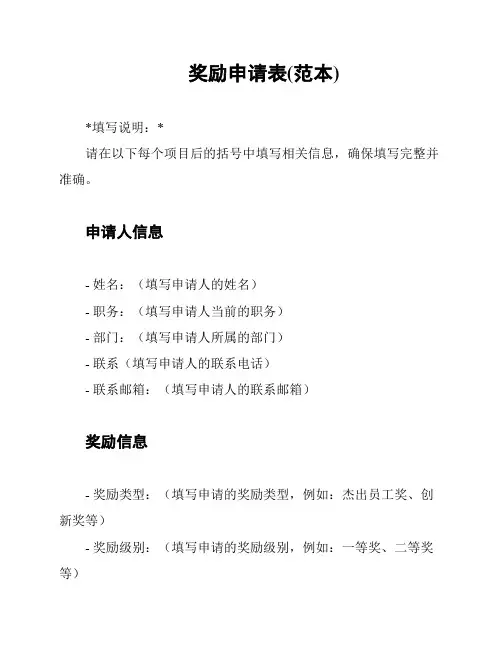 奖励申请表(范本)

*填写说明：*

请在以下每个项目后的括号中填写相关信息，确保填写完整并准确。

申请人信息

- 姓名：（填写申请人的姓名）
- 职务：（填写申请人当前的职务）
- 部门：（填写申请人所属的部门）
- 联系（填写申请人的联系电话）
- 联系邮箱：（填写申请人的联系邮箱）

奖励信息

- 奖励类型：（填写申请的奖励类型，例如：杰出员工奖、创新奖等）
- 奖励级别：（填写申请的奖励级别，例如：一等奖、二等奖等）